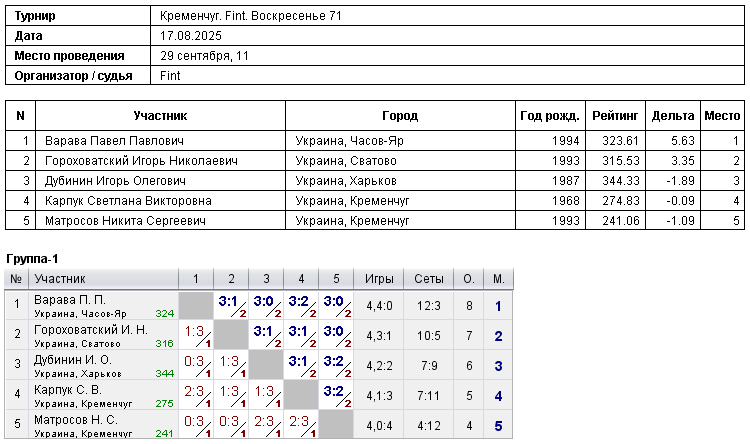 | Турнир | Кременчуг. Fint. Воскресенье 71 |
|---|---|
| Дата | 17.08.2025 |
| Место проведения | 29 сентября, 11 |
| Организатор / судья | Fint |

| N | Участник | Город | Год рожд. | Рейтинг | Дельта | Место |
|---|---|---|---|---|---|---|
| 1 | Варава Павел Павлович | Украина, Часов-Яр | 1994 | 323.61 | 5.63 | 1 |
| 2 | Гороховатский Игорь Николаевич | Украина, Сватово | 1993 | 315.53 | 3.35 | 2 |
| 3 | Дубинин Игорь Олегович | Украина, Харьков | 1987 | 344.33 | -1.89 | 3 |
| 4 | Карпук Светлана Викторовна | Украина, Кременчуг | 1968 | 274.83 | -0.09 | 4 |
| 5 | Матросов Никита Сергеевич | Украина, Кременчуг | 1993 | 241.06 | -1.09 | 5 |

Группа-1

| № | Участник | 1 | 2 | 3 | 4 | 5 | Игры | Сеты | О. | М. |
|---|---|---|---|---|---|---|---|---|---|---|
| 1 | Варава П. П. Украина, Часов-Яр 324 | | 3:1 2 | 3:0 2 | 3:2 2 | 3:0 2 | 4,4:0 | 12:3 | 8 | 1 |
| 2 | Гороховатский И. Н. Украина, Сватово 316 | 1:3 1 | | 3:1 2 | 3:1 2 | 3:0 2 | 4,3:1 | 10:5 | 7 | 2 |
| 3 | Дубинин И. О. Украина, Харьков 344 | 0:3 1 | 1:3 1 | | 3:1 2 | 3:2 2 | 4,2:2 | 7:9 | 6 | 3 |
| 4 | Карпук С. В. Украина, Кременчуг 275 | 2:3 1 | 1:3 1 | 1:3 1 | | 3:2 2 | 4,1:3 | 7:11 | 5 | 4 |
| 5 | Матросов Н. С. Украина, Кременчуг 241 | 0:3 1 | 0:3 1 | 2:3 1 | 2:3 1 | | 4,0:4 | 4:12 | 4 | 5 |